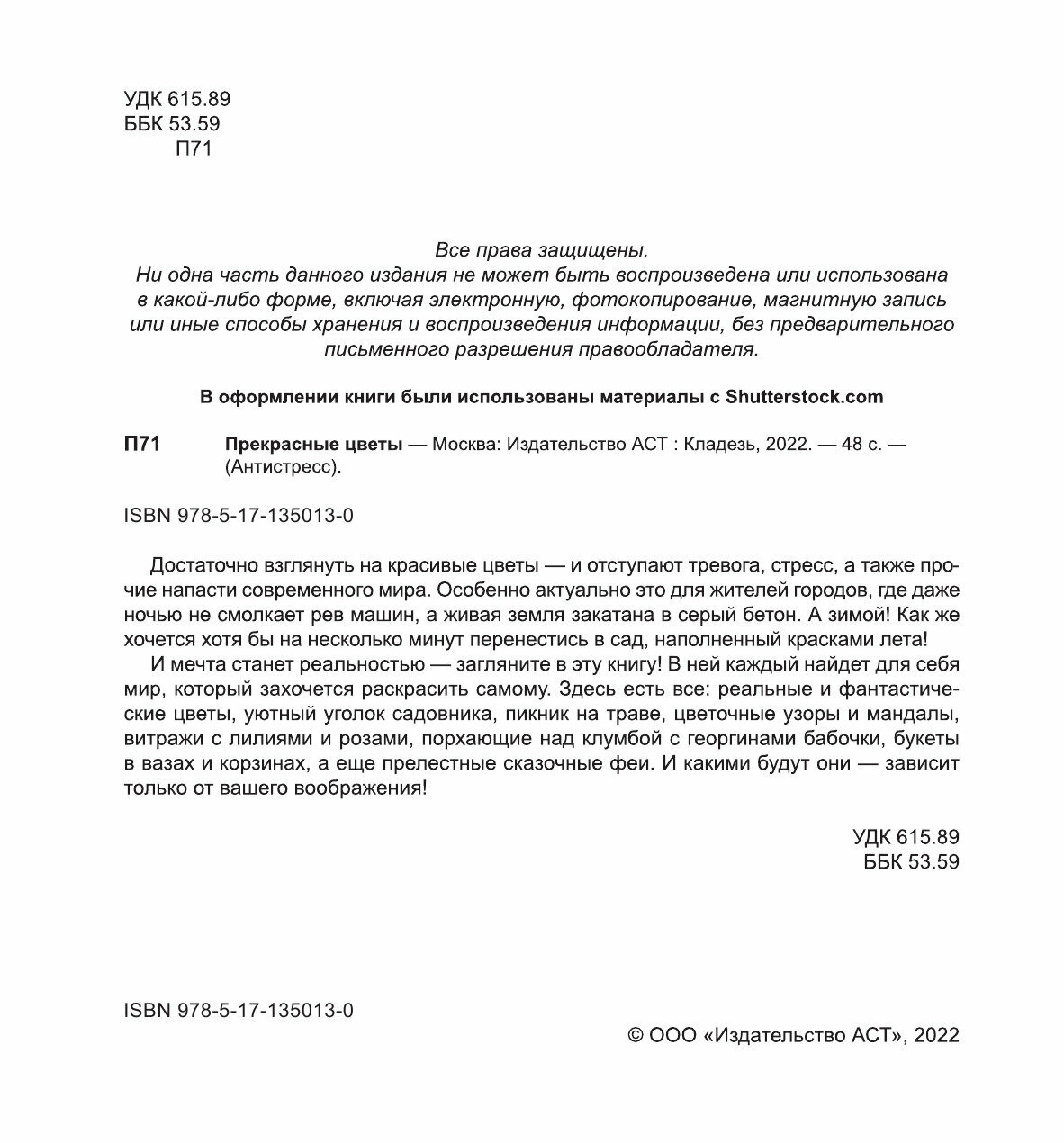 УДК 615.89
ББК 53.59
П71

Все права защищены.
Ни одна часть данного издания не может быть воспроизведена или использована в какой-либо форме, включая электронную, фотокопирование, магнитную запись или иные способы хранения и воспроизведения информации, без предварительного письменного разрешения правообладателя.

В оформлении книги были использованы материалы с Shutterstock.com

П71 Прекрасные цветы — Москва: Издательство АСТ : Кладезь, 2022. — 48 с. — (Антистресс).

ISBN 978-5-17-135013-0

Достаточно взглянуть на красивые цветы — и отступают тревога, стресс, а также прочие напасти современного мира. Особенно актуально это для жителей городов, где даже ночью не смолкает рев машин, а живая земля закатана в серый бетон. А зимой! Как же хочется хотя бы на несколько минут перенестись в сад, наполненный красками лета!

И мечта станет реальностью — загляните в эту книгу! В ней каждый найдет для себя мир, который захочется раскрасить самому. Здесь есть все: реальные и фантастические цветы, уютный уголок садовника, пикник на траве, цветочные узоры и мандалы, витражи с лилиями и розами, порхающие над клумбой с георгинами бабочки, букеты в вазах и корзинах, а еще прелестные сказочные феи. И какими будут они — зависит только от вашего воображения!

УДК 615.89
ББК 53.59

ISBN 978-5-17-135013-0

© ООО «Издательство АСТ», 2022